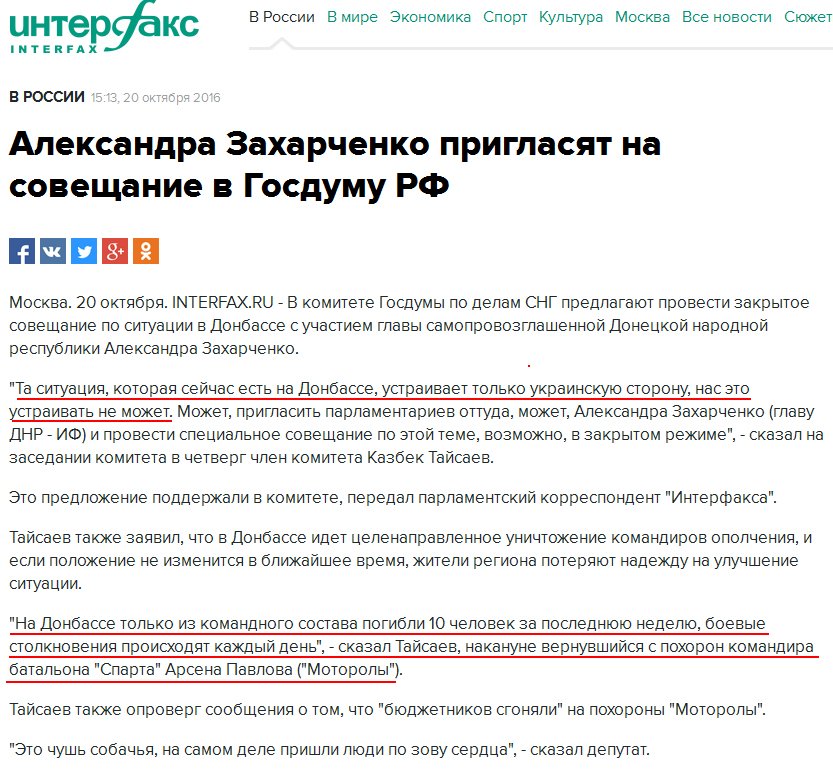 интерфакс
INTERFAX

В России В мире Экономика Спорт Культура Москва Все новости Сюжет

В РОССИИ 15:13, 20 октября 2016

Александра Захарченко пригласят на совещание в Госдуму РФ

Москва. 20 октября. INTERFAX.RU - В комитете Госдумы по делам СНГ предлагают провести закрытое совещание по ситуации в Донбассе с участием главы самопровозглашенной Донецкой народной республики Александра Захарченко.

"Та ситуация, которая сейчас есть на Донбассе, устраивает только украинскую сторону, нас это устраивать не может. Может, пригласить парламентариев оттуда, может, Александра Захарченко (главу ДНР - ИФ) и провести специальное совещание по этой теме, возможно, в закрытом режиме", - сказал на заседании комитета в четверг член комитета Казбек Тайсаев.

Это предложение поддержали в комитете, передал парламентский корреспондент "Интерфакса".

Тайсаев также заявил, что в Донбассе идет целенаправленное уничтожение командиров ополчения, и если положение не изменится в ближайшее время, жители региона потеряют надежду на улучшение ситуации.

"На Донбассе только из командного состава погибли 10 человек за последнюю неделю, боевые столкновения происходят каждый день", - сказал Тайсаев, накануне вернувшийся с похорон командира батальона "Спарта" Арсена Павлова ("Моторолы").

Тайсаев также опроверг сообщения о том, что "бюджетников сгоняли" на похороны "Моторолы".

"Это чушь собачья, на самом деле пришли люди по зову сердца", - сказал депутат.